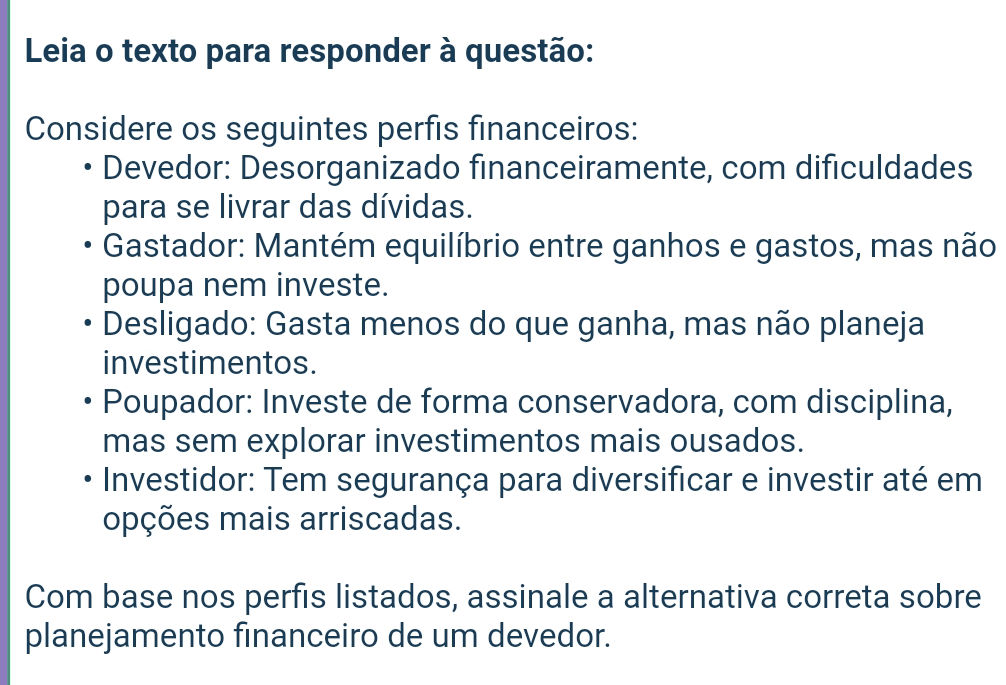 Leia o texto para responder à questão:

Considere os seguintes perfis financeiros:
• Devedor: Desorganizado financeiramente, com dificuldades para se livrar das dívidas.
• Gastador: Mantém equilíbrio entre ganhos e gastos, mas não poupa nem investe.
• Desligado: Gasta menos do que ganha, mas não planeja investimentos.
• Poupador: Investe de forma conservadora, com disciplina, mas sem explorar investimentos mais ousados.
• Investidor: Tem segurança para diversificar e investir até em opções mais arriscadas.

Com base nos perfis listados, assinale a alternativa correta sobre planejamento financeiro de um devedor.